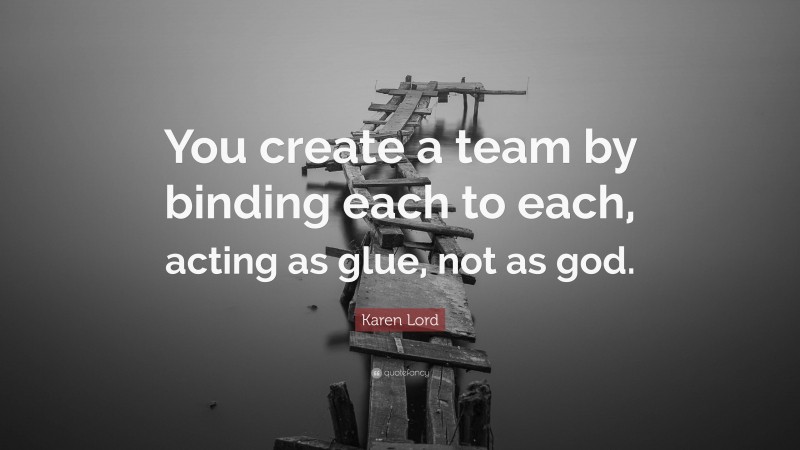 You create a team by binding each to each, acting as glue, not as god.

Karen Lord

quotefancy